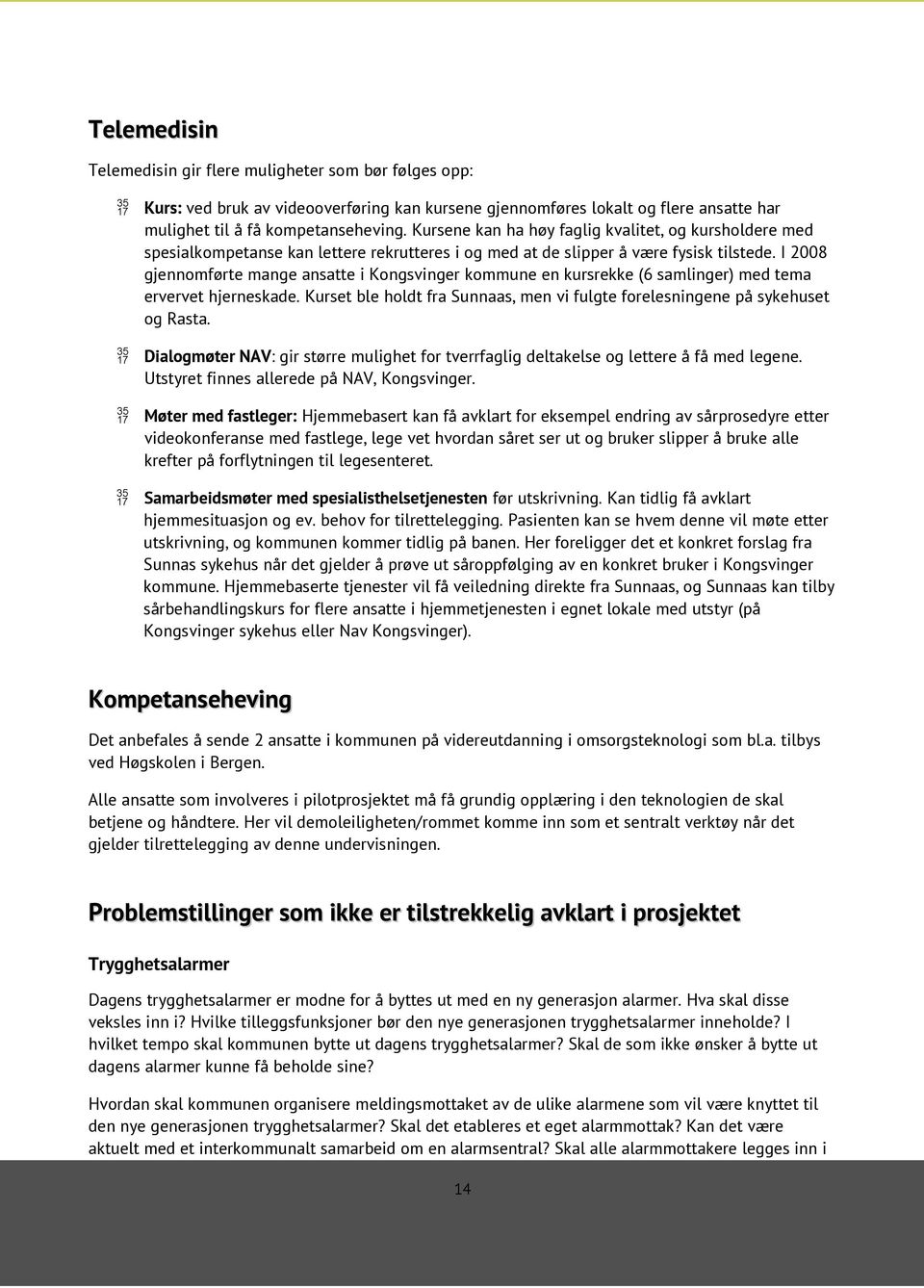 Telemedisin

Telemedisin gir flere muligheter som bør følges opp:

35 17 Kurs: ved bruk av videooverføring kan kursene gjennomføres lokalt og flere ansatte har mulighet til å få kompetanseheving. Kursene kan ha høy faglig kvalitet, og kursholdere med spesialkompetanse kan lettere rekrutteres i og med at de slipper å være fysisk tilstede. I 2008 gjennomførte mange ansatte i Kongsvinger kommune en kursrekke (6 samlinger) med tema ervervet hjerneskade. Kurset ble holdt fra Sunnaas, men vi fulgte forelesningene på sykehuset og Rasta.

35 17 Dialogmøter NAV: gir større mulighet for tverrfaglig deltakelse og lettere å få med legene. Utstyret finnes allerede på NAV, Kongsvinger.

35 17 Møter med fastleger: Hjemmebasert kan få avklart for eksempel endring av sårprosedyre etter videokonferanse med fastlege, lege vet hvordan såret ser ut og bruker slipper å bruke alle krefter på forflytningen til legesenteret.

35 17 Samarbeidsmøter med spesialisthelsetjenesten før utskrivning. Kan tidlig få avklart hjemmesituasjon og ev. behov for tilrettelegging. Pasienten kan se hvem denne vil møte etter utskrivning, og kommunen kommer tidlig på banen. Her foreligger det et konkret forslag fra Sunnas sykehus når det gjelder å prøve ut såroppfølging av en konkret bruker i Kongsvinger kommune. Hjemmebaserte tjenester vil få veiledning direkte fra Sunnaas, og Sunnaas kan tilby sårbehandlingskurs for flere ansatte i hjemmetjenesten i egnet lokale med utstyr (på Kongsvinger sykehus eller Nav Kongsvinger).

Kompetanseheving

Det anbefales å sende 2 ansatte i kommunen på videreutdanning i omsorgsteknologi som bl.a. tilbys ved Høgskolen i Bergen.

Alle ansatte som involveres i pilotprosjektet må få grundig opplæring i den teknologien de skal betjene og håndtere. Her vil demoleiligheten/rommet komme inn som et sentralt verktøy når det gjelder tilrettelegging av denne undervisningen.

Problemstillinger som ikke er tilstrekkelig avklart i prosjektet

Trygghetsalarmer

Dagens trygghetsalarmer er modne for å byttes ut med en ny generasjon alarmer. Hva skal disse veksles inn i? Hvilke tilleggsfunksjoner bør den nye generasjonen trygghetsalarmer inneholde? I hvilket tempo skal kommunen bytte ut dagens trygghetsalarmer? Skal de som ikke ønsker å bytte ut dagens alarmer kunne få beholde sine?

Hvordan skal kommunen organisere meldingsmottaket av de ulike alarmene som vil være knyttet til den nye generasjonen trygghetsalarmer? Skal det etableres et eget alarmmottak? Kan det være aktuelt med et interkommunalt samarbeid om en alarmsentral? Skal alle alarmmottakere legges inn i

14